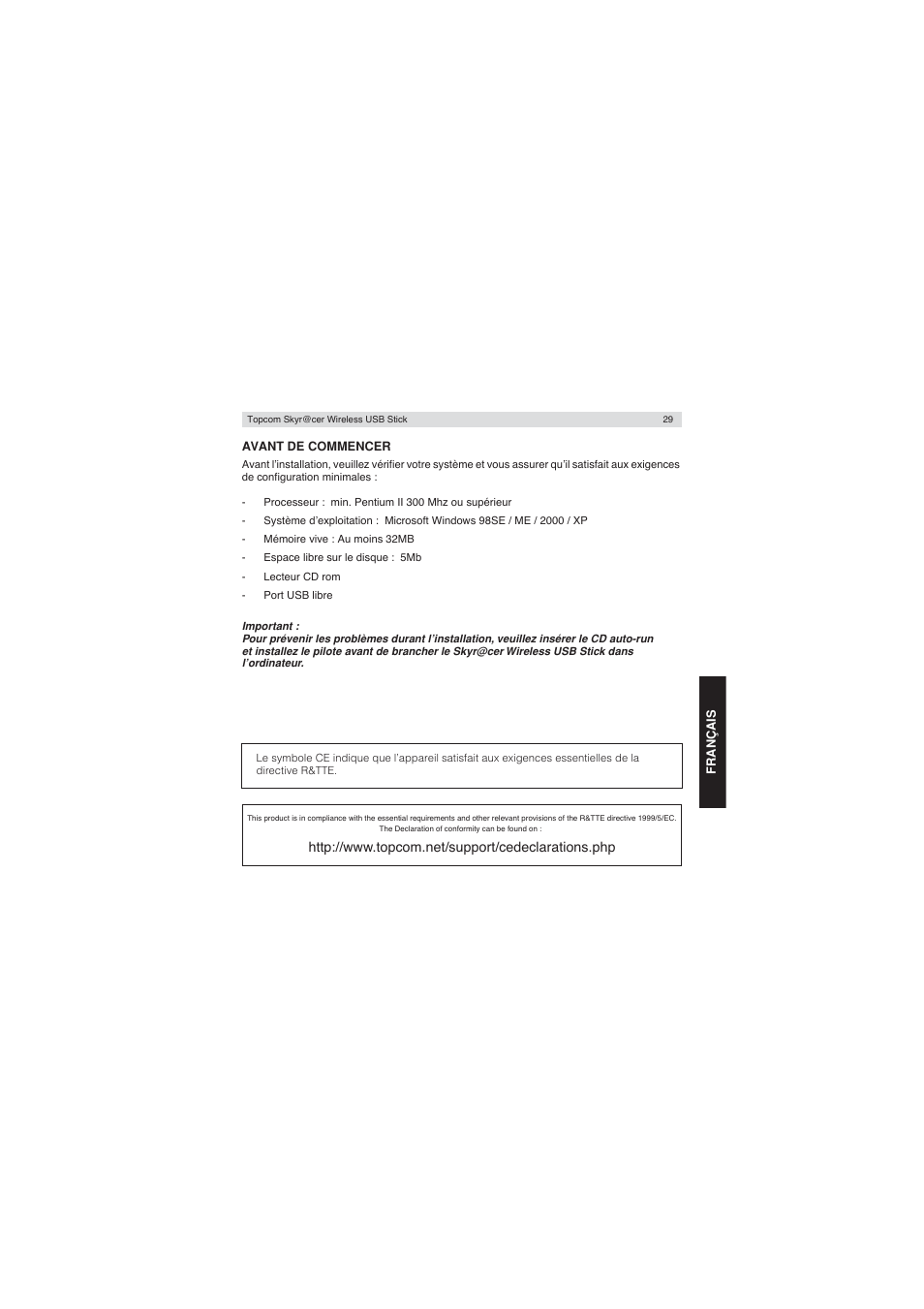 Topcom Skyr@cer Wireless USB Stick 29

AVANT DE COMMENCER

Avant l'installation, veuillez vérifier votre système et vous assurer qu'il satisfait aux exigences de configuration minimales :

- Processeur : min. Pentium II 300 Mhz ou supérieur
- Système d'exploitation : Microsoft Windows 98SE / ME / 2000 / XP
- Mémoire vive : Au moins 32MB
- Espace libre sur le disque : 5Mb
- Lecteur CD rom
- Port USB libre

Important :
Pour prévenir les problèmes durant l'installation, veuillez insérer le CD auto-run et installez le pilote avant de brancher le Skyr@cer Wireless USB Stick dans l'ordinateur.

FRANÇAIS

Le symbole CE indique que l'appareil satisfait aux exigences essentielles de la directive R&TTE.

This product is in compliance with the essential requirements and other relevant provisions of the R&TTE directive 1999/5/EC. The Declaration of conformity can be found on :

http://www.topcom.net/support/cedeclarations.php